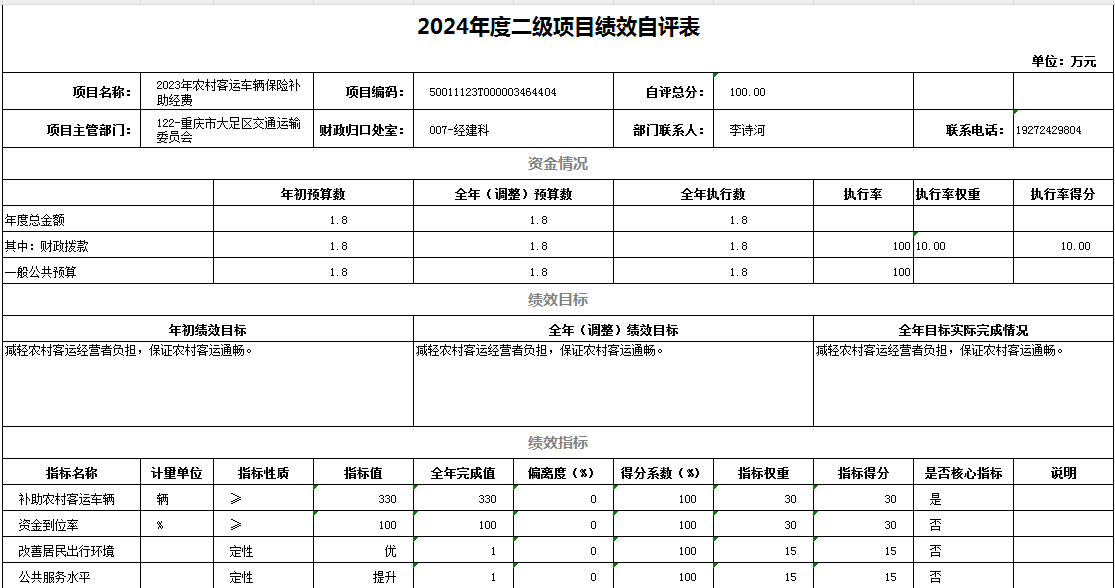 2024年度二级项目绩效自评表

单位：万元

| 项目名称: | 2023年农村客运车辆保险补助经费 | 项目编码: | 50011123T000003464404 | 自评总分: | 100.00 | | |
|---|---|---|---|---|---|---|---|
| 项目主管部门: | 122-重庆市大足区交通运输委员会 | 财政归口处室: | 007-经建科 | 部门联系人: | 李诗河 | 联系电话: | 19272429804 |

资金情况

| | 年初预算数 | 全年（调整）预算数 | 全年执行数 | 执行率 | 执行率权重 | 执行率得分 |
|---|---|---|---|---|---|---|
| 年度总金额 | 1.8 | 1.8 | 1.8 | | | |
| 其中：财政拨款 | 1.8 | 1.8 | 1.8 | 100 | 10.00 | 10.00 |
| 一般公共预算 | 1.8 | 1.8 | 1.8 | 100 | | |

绩效目标

| 年初绩效目标 | 全年（调整）绩效目标 | 全年目标实际完成情况 |
|---|---|---|
| 减轻农村客运经营者负担，保证农村客运通畅。 | 减轻农村客运经营者负担，保证农村客运通畅。 | 减轻农村客运经营者负担，保证农村客运通畅。 |

绩效指标

| 指标名称 | 计量单位 | 指标性质 | 指标值 | 全年完成值 | 偏离度（%） | 得分系数（%） | 指标权重 | 指标得分 | 是否核心指标 | 说明 |
|---|---|---|---|---|---|---|---|---|---|---|
| 补助农村客运车辆 | 辆 | ≥ | 330 | 330 | 0 | 100 | 30 | 30 | 是 | |
| 资金到位率 | % | ≥ | 100 | 100 | 0 | 100 | 30 | 30 | 否 | |
| 改善居民出行环境 | | 定性 | 优 | 1 | 0 | 100 | 15 | 15 | 否 | |
| 公共服务水平 | | 定性 | 提升 | 1 | 0 | 100 | 15 | 15 | 否 | |